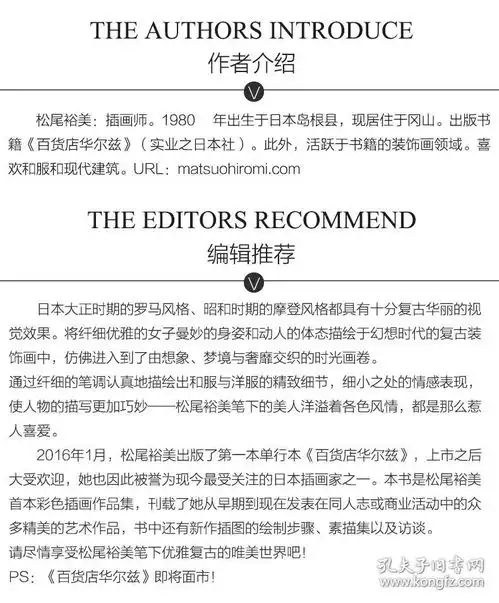 THE AUTHORS INTRODUCE
作者介绍

V

松尾裕美：插画师。1980　年出生于日本岛根县，现居住于冈山。出版书籍《百货店华尔兹》（实业之日本社）。此外，活跃于书籍的装饰画领域。喜欢和服和现代建筑。URL：matsuohiromi.com

THE EDITORS RECOMMEND
编辑推荐

V

日本大正时期的罗马风格、昭和时期的摩登风格都具有十分复古华丽的视觉效果。将纤细优雅的女子曼妙的身姿和动人的体态描绘于幻想时代的复古装饰画中，仿佛进入到了由想象、梦境与奢靡交织的时光画卷。
通过纤细的笔调认真地描绘出和服与洋服的精致细节，细小之处的情感表现，使人物的描写更加巧妙——松尾裕美笔下的美人洋溢着各色风情，都是那么惹人喜爱。
2016年1月，松尾裕美出版了第一本单行本《百货店华尔兹》，上市之后大受欢迎，她也因此被誉为现今最受关注的日本插画家之一。本书是松尾裕美首本彩色插画作品集，刊载了她从早期到现在发表在同人志或商业活动中的众多精美的艺术作品，书中还有新作插图的绘制步骤、素描集以及访谈。
请尽情享受松尾裕美笔下优雅复古的唯美世界吧！
PS：《百货店华尔兹》即将面市！

孔夫子旧书网
www.kongfz.com